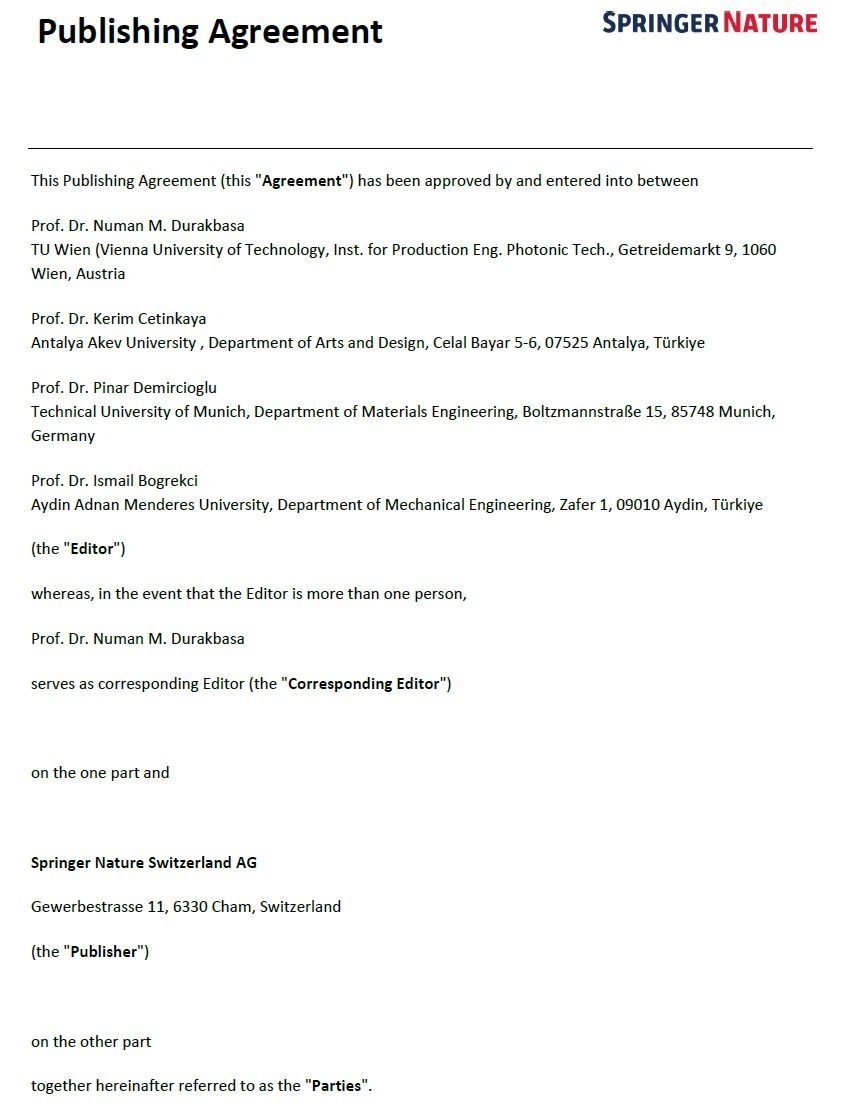 Publishing Agreement

SPRINGER NATURE

This Publishing Agreement (this "Agreement") has been approved by and entered into between

Prof. Dr. Numan M. Durakbasa
TU Wien (Vienna University of Technology, Inst. for Production Eng. Photonic Tech., Getreidemarkt 9, 1060 Wien, Austria

Prof. Dr. Kerim Cetinkaya
Antalya Akev University , Department of Arts and Design, Celal Bayar 5-6, 07525 Antalya, Türkiye

Prof. Dr. Pinar Demircioglu
Technical University of Munich, Department of Materials Engineering, Boltzmannstraße 15, 85748 Munich, Germany

Prof. Dr. Ismail Bogrekci
Aydin Adnan Menderes University, Department of Mechanical Engineering, Zafer 1, 09010 Aydin, Türkiye

(the "Editor")

whereas, in the event that the Editor is more than one person,

Prof. Dr. Numan M. Durakbasa

serves as corresponding Editor (the "Corresponding Editor")

on the one part and

Springer Nature Switzerland AG

Gewerbestrasse 11, 6330 Cham, Switzerland

(the "Publisher")

on the other part

together hereinafter referred to as the "Parties".